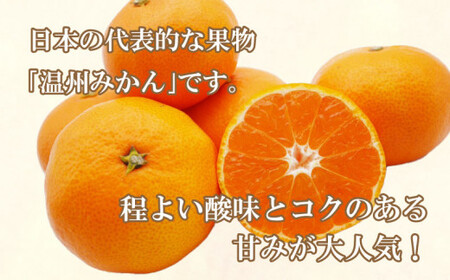 日本の代表的な果物
「温州みかん」です。

程よい酸味とコクのある
甘みが大人気！